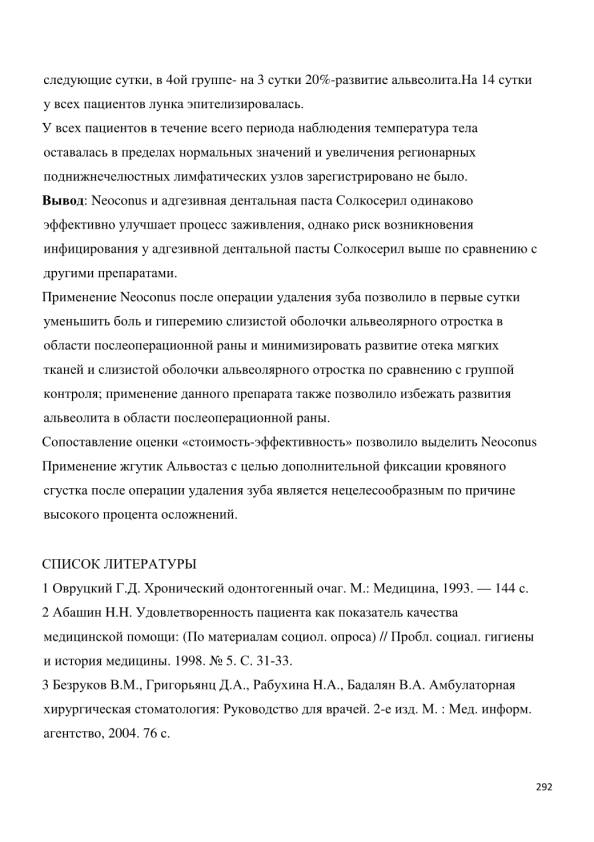 следующие сутки, в 4ой группе- на 3 сутки 20%-развитие альвеолита.На 14 сутки у всех пациентов лунка эпителизировалась.
У всех пациентов в течение всего периода наблюдения температура тела оставалась в пределах нормальных значений и увеличения регионарных поднижнечелюстных лимфатических узлов зарегистрировано не было.
Вывод: Neoconus и адгезивная дентальная паста Солкосерил одинаково эффективно улучшает процесс заживления, однако риск возникновения инфицирования у адгезивной дентальной пасты Солкосерил выше по сравнению с другими препаратами.
Применение Neoconus после операции удаления зуба позволило в первые сутки уменьшить боль и гиперемию слизистой оболочки альвеолярного отростка в области послеоперационной раны и минимизировать развитие отека мягких тканей и слизистой оболочки альвеолярного отростка по сравнению с группой контроля; применение данного препарата также позволило избежать развития альвеолита в области послеоперационной раны.
Сопоставление оценки «стоимость-эффективность» позволило выделить Neoconus
Применение жгутик Альвостаз с целью дополнительной фиксации кровяного сгустка после операции удаления зуба является нецелесообразным по причине высокого процента осложнений.

СПИСОК ЛИТЕРАТУРЫ
1 Овруцкий Г.Д. Хронический одонтогенный очаг. М.: Медицина, 1993. — 144 с.
2 Абашин Н.Н. Удовлетворенность пациента как показатель качества медицинской помощи: (По материалам социол. опроса) // Пробл. социал. гигиены и история медицины. 1998. № 5. С. 31-33.
3 Безруков В.М., Григорьянц Д.А., Рабухина Н.А., Бадалян В.А. Амбулаторная хирургическая стоматология: Руководство для врачей. 2-е изд. М. : Мед. информ. агентство, 2004. 76 с.

292